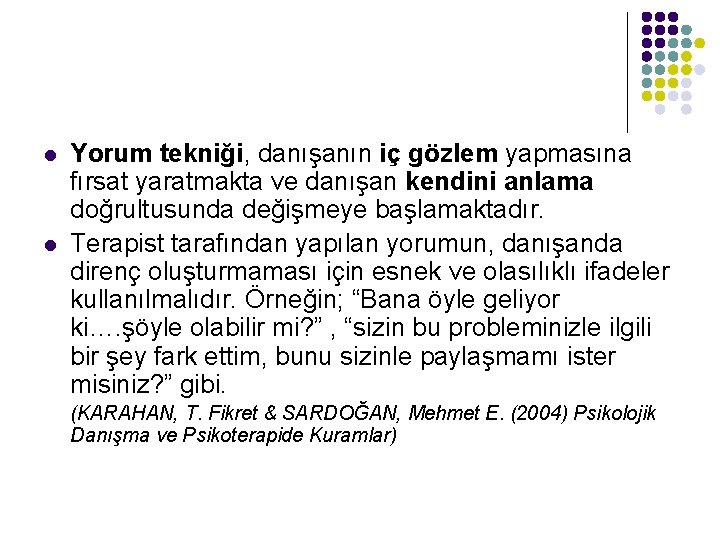 Yorum tekniği, danışanın iç gözlem yapmasına fırsat yaratmakta ve danışan kendini anlama doğrultusunda değişmeye başlamaktadır.

Terapist tarafından yapılan yorumun, danışanda direnç oluşturmaması için esnek ve olasılıklı ifadeler kullanılmalıdır. Örneğin; “Bana öyle geliyor ki….şöyle olabilir mi?” , “sizin bu probleminizle ilgili bir şey fark ettim, bunu sizinle paylaşmamı ister misiniz?” gibi.

(KARAHAN, T. Fikret & SARDOĞAN, Mehmet E. (2004) Psikolojik Danışma ve Psikoterapide Kuramlar)